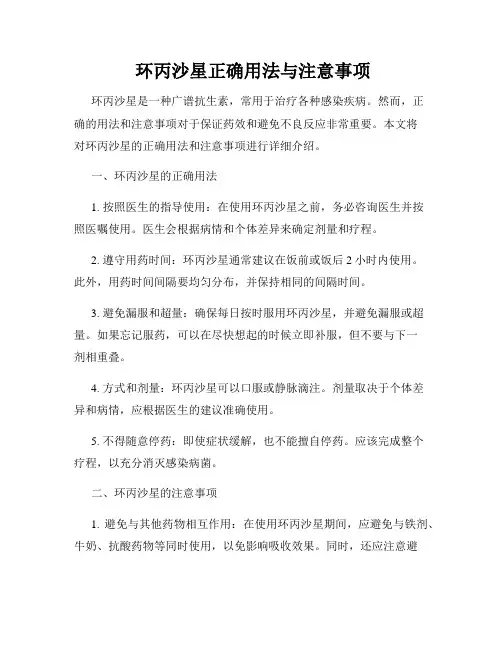 环丙沙星正确用法与注意事项

环丙沙星是一种广谱抗生素，常用于治疗各种感染疾病。然而，正确的用法和注意事项对于保证药效和避免不良反应非常重要。本文将对环丙沙星的正确用法和注意事项进行详细介绍。

一、环丙沙星的正确用法

1. 按照医生的指导使用：在使用环丙沙星之前，务必咨询医生并按照医嘱使用。医生会根据病情和个体差异来确定剂量和疗程。

2. 遵守用药时间：环丙沙星通常建议在饭前或饭后 2 小时内使用。此外，用药时间间隔要均匀分布，并保持相同的间隔时间。

3. 避免漏服和超量：确保每日按时服用环丙沙星，并避免漏服或超量。如果忘记服药，可以在尽快想起的时候立即补服，但不要与下一剂相重叠。

4. 方式和剂量：环丙沙星可以口服或静脉滴注。剂量取决于个体差异和病情，应根据医生的建议准确使用。

5. 不得随意停药：即使症状缓解，也不能擅自停药。应该完成整个疗程，以充分消灭感染病菌。

二、环丙沙星的注意事项

1. 避免与其他药物相互作用：在使用环丙沙星期间，应避免与铁剂、牛奶、抗酸药物等同时使用，以免影响吸收效果。同时，还应注意避